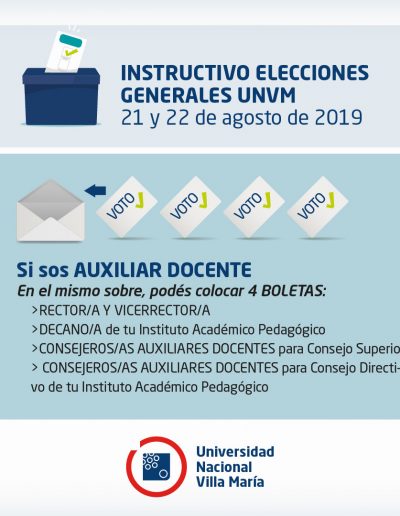 INSTRUCTIVO ELECCIONES GENERALES UNVM
21 y 22 de agosto de 2019

VOTO
VOTO
VOTO
VOTO

Si sos AUXILIAR DOCENTE
En el mismo sobre, podés colocar 4 BOLETAS:
>RECTOR/A Y VICERRECTOR/A
>DECANO/A de tu Instituto Académico Pedagógico
>CONSEJEROS/AS AUXILIARES DOCENTES para Consejo Superio
> CONSEJEROS/AS AUXILIARES DOCENTES para Consejo Directivo de tu Instituto Académico Pedagógico

Universidad Nacional Villa María